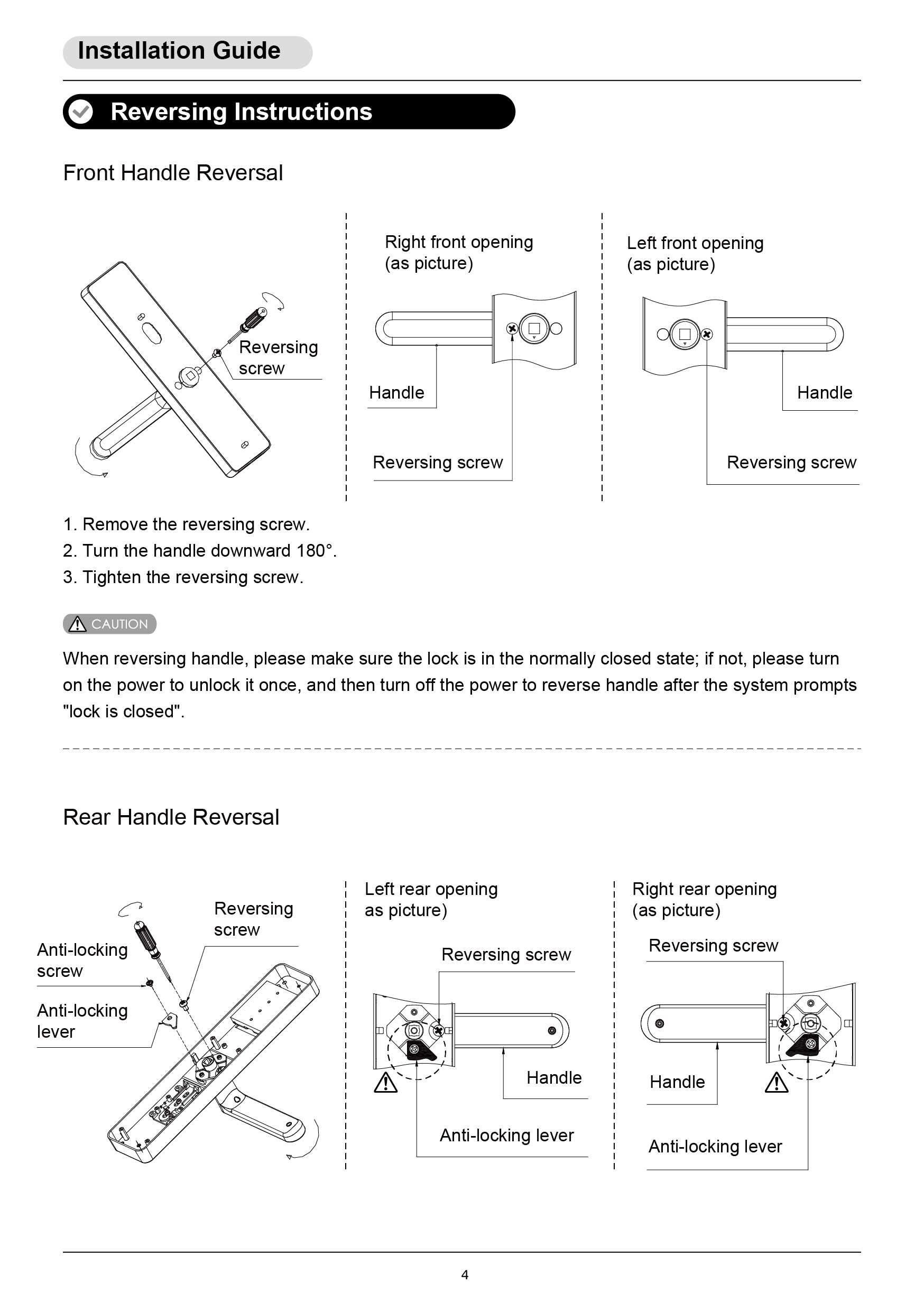 Installation Guide

Reversing Instructions

Front Handle Reversal

Reversing screw

Right front opening (as picture)

Handle

Reversing screw

Left front opening (as picture)

Handle

Reversing screw

1. Remove the reversing screw.
2. Turn the handle downward 180°.
3. Tighten the reversing screw.

CAUTION

When reversing handle, please make sure the lock is in the normally closed state; if not, please turn on the power to unlock it once, and then turn off the power to reverse handle after the system prompts "lock is closed".

Rear Handle Reversal

Reversing screw

Anti-locking screw

Anti-locking lever

Left rear opening as picture)

Reversing screw

Handle

Anti-locking lever

Right rear opening (as picture)

Reversing screw

Handle

Anti-locking lever

4